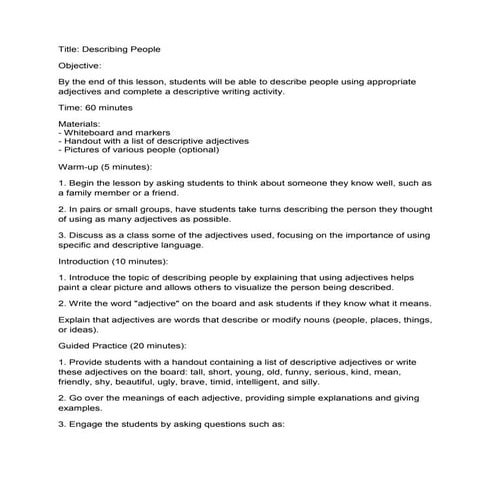 Title: Describing People

Objective:

By the end of this lesson, students will be able to describe people using appropriate adjectives and complete a descriptive writing activity.

Time: 60 minutes

Materials:
- Whiteboard and markers
- Handout with a list of descriptive adjectives
- Pictures of various people (optional)

Warm-up (5 minutes):

1. Begin the lesson by asking students to think about someone they know well, such as a family member or a friend.

2. In pairs or small groups, have students take turns describing the person they thought of using as many adjectives as possible.

3. Discuss as a class some of the adjectives used, focusing on the importance of using specific and descriptive language.

Introduction (10 minutes):

1. Introduce the topic of describing people by explaining that using adjectives helps paint a clear picture and allows others to visualize the person being described.

2. Write the word "adjective" on the board and ask students if they know what it means.

Explain that adjectives are words that describe or modify nouns (people, places, things, or ideas).

Guided Practice (20 minutes):

1. Provide students with a handout containing a list of descriptive adjectives or write these adjectives on the board: tall, short, young, old, funny, serious, kind, mean, friendly, shy, beautiful, ugly, brave, timid, intelligent, and silly.

2. Go over the meanings of each adjective, providing simple explanations and giving examples.

3. Engage the students by asking questions such as: